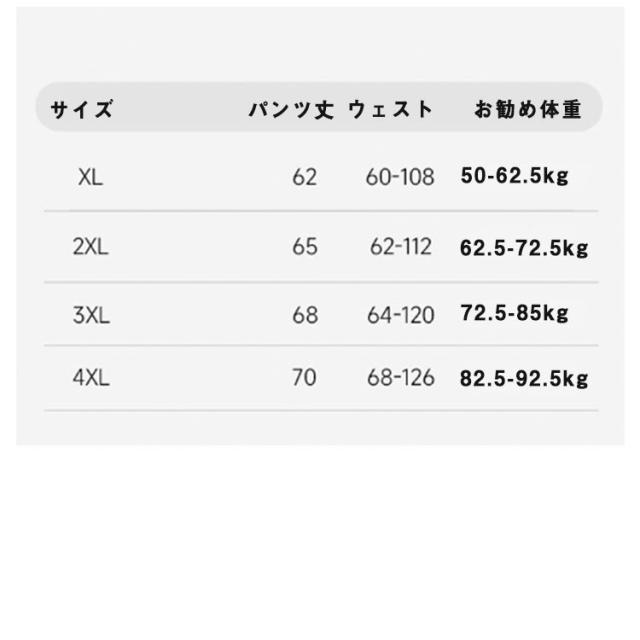 | サイズ | パンツ丈 | ウェスト | お勧め体重 |
|---|---|---|---|
| XL | 62 | 60-108 | 50-62.5kg |
| 2XL | 65 | 62-112 | 62.5-72.5kg |
| 3XL | 68 | 64-120 | 72.5-85kg |
| 4XL | 70 | 68-126 | 82.5-92.5kg |